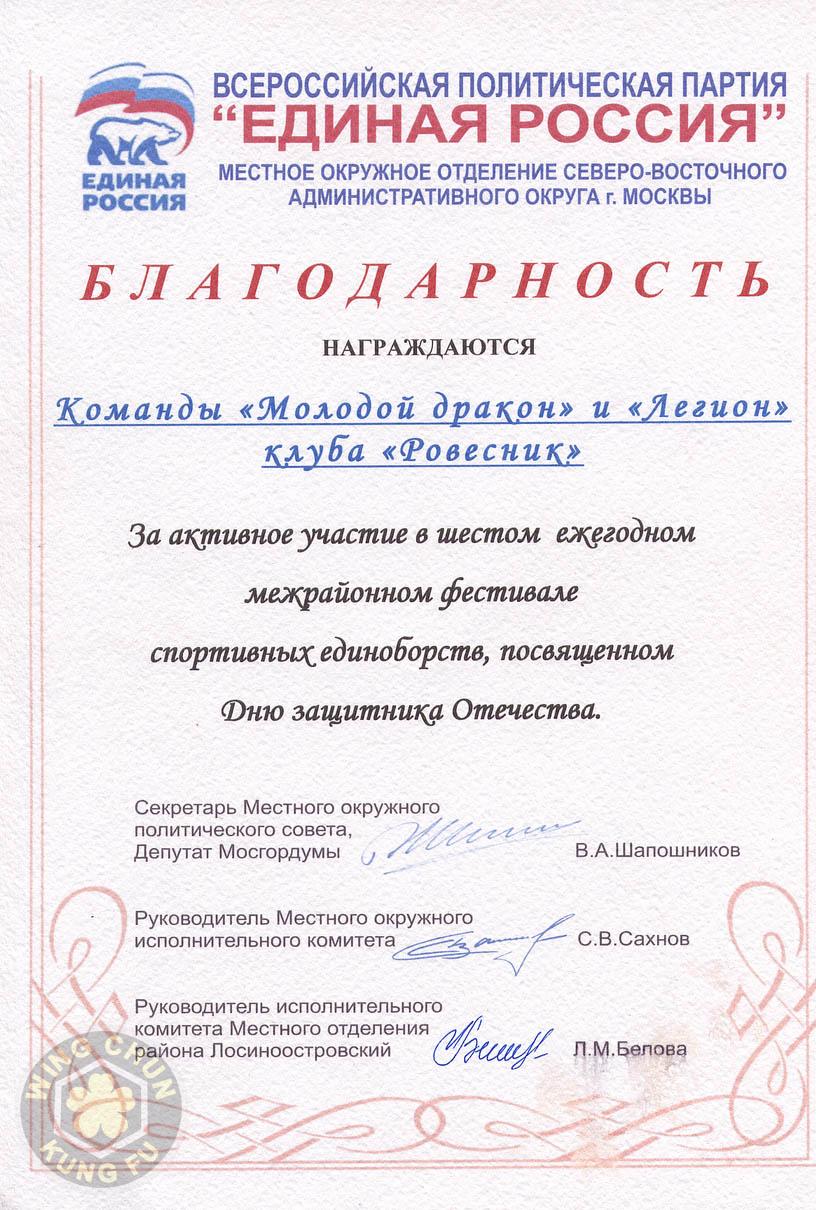 ЕДИНАЯ РОССИЯ

ВСЕРОССИЙСКАЯ ПОЛИТИЧЕСКАЯ ПАРТИЯ
"ЕДИНАЯ РОССИЯ"
МЕСТНОЕ ОКРУЖНОЕ ОТДЕЛЕНИЕ СЕВЕРО-ВОСТОЧНОГО АДМИНИСТРАТИВНОГО ОКРУГА г. МОСКВЫ

БЛАГОДАРНОСТЬ

НАГРАЖДАЮТСЯ

Команды «Молодой дракон» и «Легион» клуба «Ровесник»

За активное участие в шестом ежегодном межрайонном фестивале спортивных единоборств, посвященном Дню защитника Отечества.

Секретарь Местного окружного политического совета, Депутат Мосгордумы В.А.Шапошников

Руководитель Местного окружного исполнительного комитета С.В.Сахнов

Руководитель исполнительного комитета Местного отделения района Лосиноостровский Л.М.Белова

WING CHUN KUNG FU